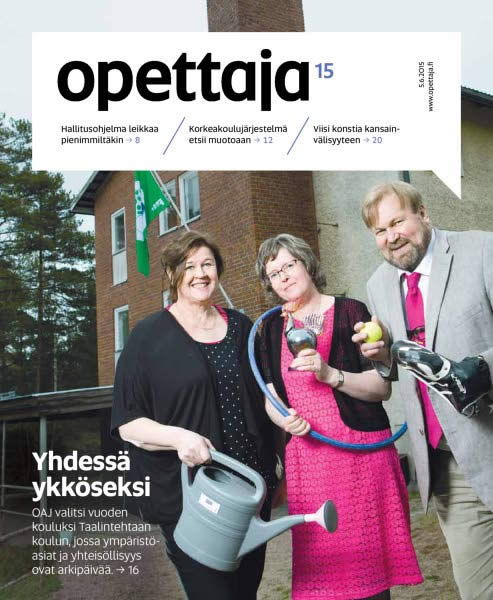 opettaja 15

5.6.2015
www.opettaja.fi

Hallitusohjelma leikkaa pienimmiltäkin → 8

Korkeakoulujärjestelmä etsii muotoaan → 12

Viisi konstia kansainvälisyyteen → 20

Yhdessä ykköseksi

OAJ valitsi vuoden kouluksi Taalintehtaan koulun, jossa ympäristöasiat ja yhteisöllisyys ovat arkipäivää. → 16